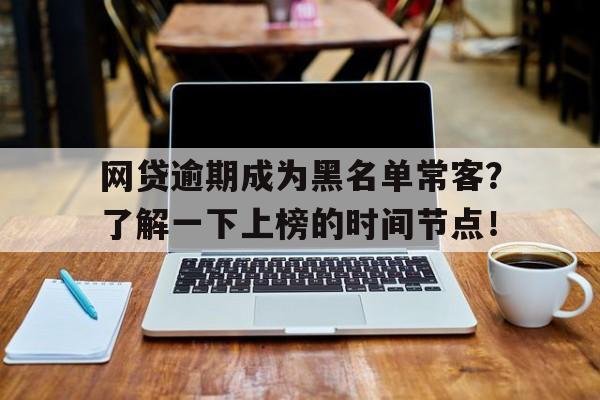 网贷逾期成为黑名单常客?
了解一下上榜的时间节点!